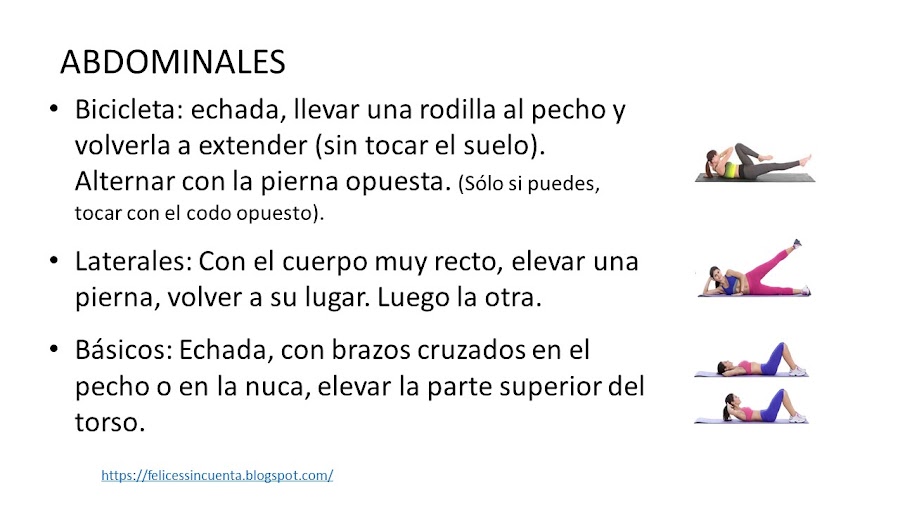 ABDOMINALES

• Bicicleta: echada, llevar una rodilla al pecho y volverla a extender (sin tocar el suelo). Alternar con la pierna opuesta. (Sólo si puedes, tocar con el codo opuesto).

• Laterales: Con el cuerpo muy recto, elevar una pierna, volver a su lugar. Luego la otra.

• Básicos: Echada, con brazos cruzados en el pecho o en la nuca, elevar la parte superior del torso.

https://felicessincuenta.blogspot.com/